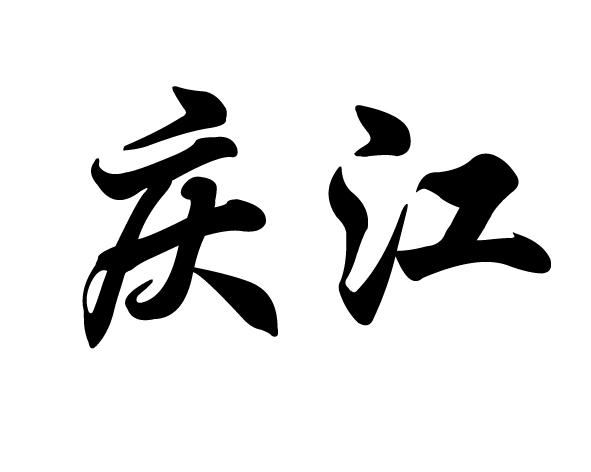 庆江